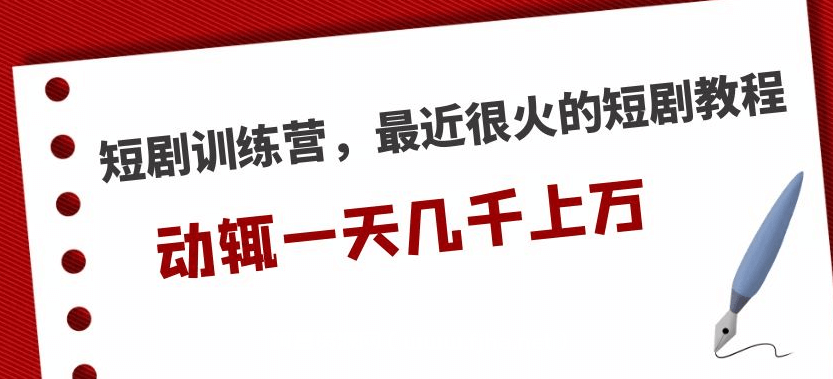 短剧训练营，最近很火的短剧教程

动辄一天几千上万